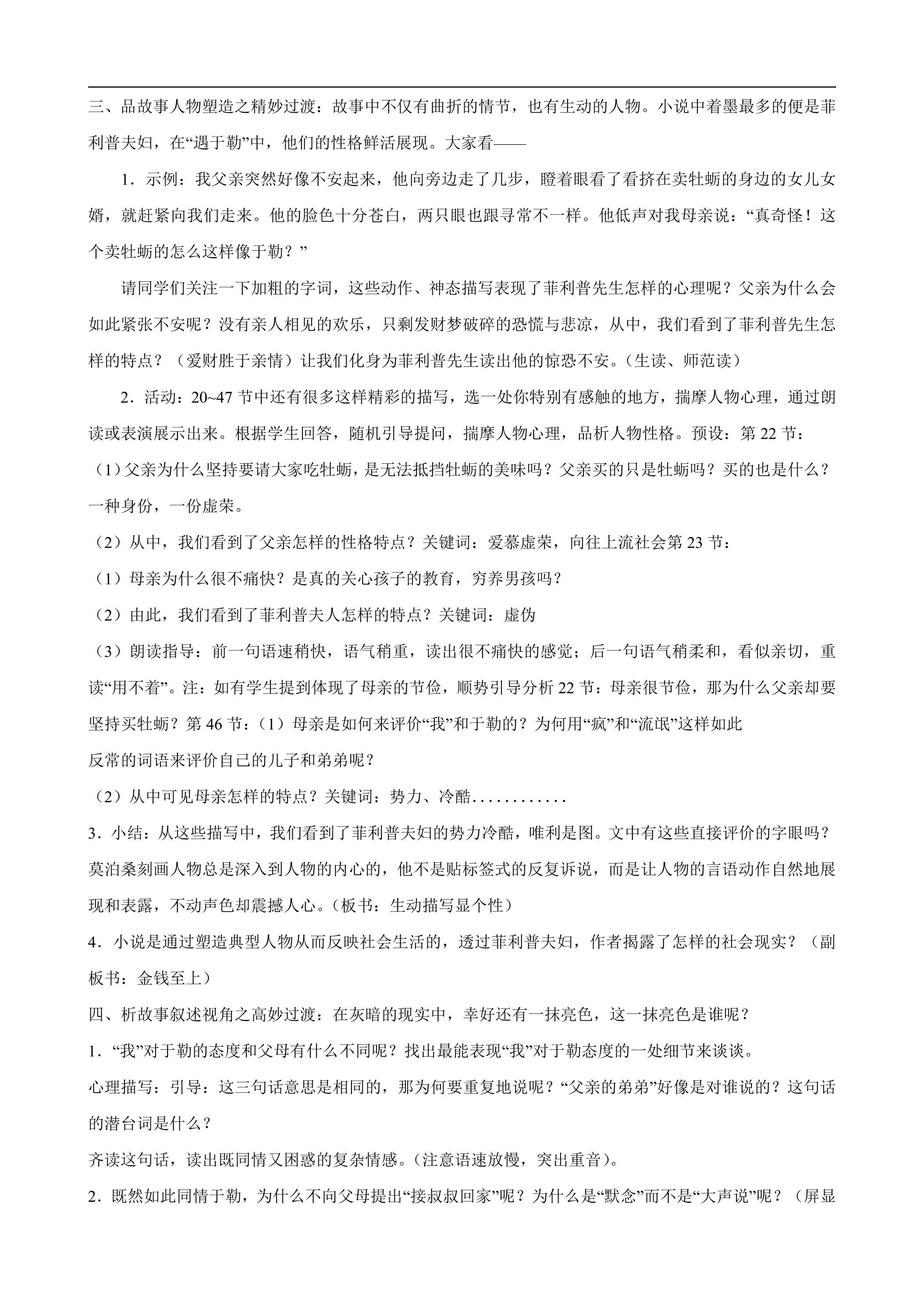 三、品故事人物塑造之精妙过渡：故事中不仅有曲折的情节，也有生动的人物。小说中着墨最多的便是菲利普夫妇，在“遇于勒”中，他们的性格鲜活展现。大家看——

1．示例：我父亲突然好像不安起来，他向旁边走了几步，瞪着眼看了看挤在卖牡蛎的身边的女儿女婿，就赶紧向我们走来。他的脸色十分苍白，两只眼也跟寻常不一样。他低声对我母亲说：“真奇怪！这个卖牡蛎的怎么这样像于勒？”

请同学们关注一下加粗的字词，这些动作、神态描写表现了菲利普先生怎样的心理呢？父亲为什么会如此紧张不安呢？没有亲人相见的欢乐，只剩发财梦破碎的恐慌与悲凉，从中，我们看到了菲利普先生怎样的特点？（爱财胜于亲情）让我们化身为菲利普先生读出他的惊恐不安。(生读、师范读)

2．活动：20~47节中还有很多这样精彩的描写，选一处你特别有感触的地方，揣摩人物心理，通过朗读或表演展示出来。根据学生回答，随机引导提问，揣摩人物心理，品析人物性格。预设：第22节：

(1)父亲为什么坚持要请大家吃牡蛎，是无法抵挡牡蛎的美味吗？父亲买的只是牡蛎吗？买的也是什么？一种身份，一份虚荣。

（2）从中，我们看到了父亲怎样的性格特点？关键词：爱慕虚荣，向往上流社会第23节：

（1）母亲为什么很不痛快？是真的关心孩子的教育，穷养男孩吗？

（2）由此，我们看到了菲利普夫人怎样的特点？关键词：虚伪

（3）朗读指导：前一句语速稍快，语气稍重，读出很不痛快的感觉；后一句语气稍柔和，看似亲切，重读“用不着”。注：如有学生提到体现了母亲的节俭，顺势引导分析22节：母亲很节俭，那为什么父亲却要坚持买牡蛎？第46节：(1）母亲是如何来评价“我”和于勒的？为何用“疯”和“流氓”这样如此

反常的词语来评价自己的儿子和弟弟呢？

（2）从中可见母亲怎样的特点？关键词：势力、冷酷............

3．小结：从这些描写中，我们看到了菲利普夫妇的势力冷酷，唯利是图。文中有这些直接评价的字眼吗？莫泊桑刻画人物总是深入到人物的内心的，他不是贴标签式的反复诉说，而是让人物的言语动作自然地展现和表露，不动声色却震撼人心。(板书：生动描写显个性)

4．小说是通过塑造典型人物从而反映社会生活的，透过菲利普夫妇，作者揭露了怎样的社会现实？（副板书：金钱至上）

四、析故事叙述视角之高妙过渡：在灰暗的现实中，幸好还有一抹亮色，这一抹亮色是谁呢？

1．“我”对于勒的态度和父母有什么不同呢？找出最能表现“我”对于勒态度的一处细节来谈谈。

心理描写：引导：这三句话意思是相同的，那为何要重复地说呢？“父亲的弟弟”好像是对谁说的？这句话的潜台词是什么？

齐读这句话，读出既同情又困惑的复杂情感。(注意语速放慢，突出重音)。

2．既然如此同情于勒，为什么不向父母提出“接叔叔回家”呢？为什么是“默念”而不是“大声说”呢？（屏显